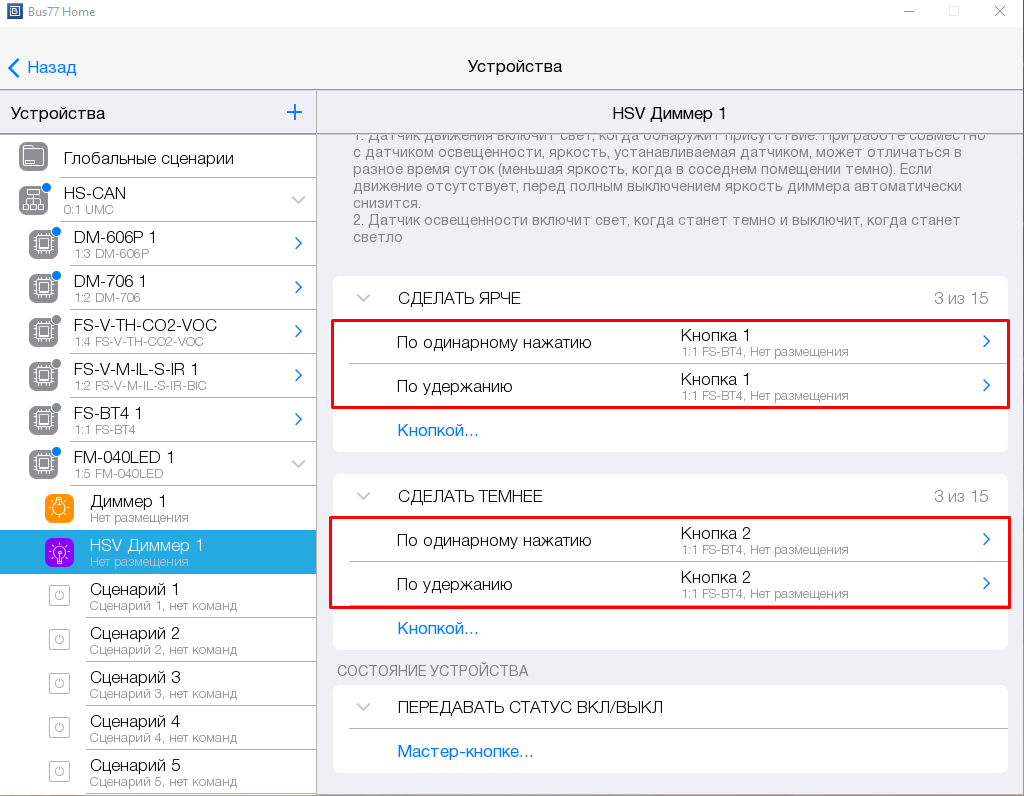 Bus77 Home

Назад

Устройства

Устройства +

Глобальные сценарии

HS-CAN
0:1 UMC

DM-606P 1
1:3 DM-606P

DM-706 1
1:2 DM-706

FS-V-TH-CO2-VOC
1:4 FS-V-TH-CO2-VOC

FS-V-M-IL-S-IR 1
1:2 FS-V-M-IL-S-IR-BIC

FS-BT4 1
1:1 FS-BT4

FM-040LED 1
1:5 FM-040LED

Диммер 1
Нет размещения

HSV Диммер 1
Нет размещения

Сценарий 1
Сценарий 1, нет команд

Сценарий 2
Сценарий 2, нет команд

Сценарий 3
Сценарий 3, нет команд

Сценарий 4
Сценарий 4, нет команд

Сценарий 5
Сценарий 5, нет команд

HSV Диммер 1

1. Датчик движения включит свет, когда обнаружит присутствие. При работе совместно с датчиком освещенности, яркость, устанавливаемая датчиком, может отличаться в разное время суток (меньшая яркость, когда в соседнем помещении темно). Если движение отсутствует, перед полным выключением яркость диммера автоматически снизится.
2. Датчик освещенности включит свет, когда станет темно и выключит, когда станет светло

СДЕЛАТЬ ЯРЧЕ 3 из 15

По одинарному нажатию Кнопка 1
1:1 FS-BT4, Нет размещения

По удержанию Кнопка 1
1:1 FS-BT4, Нет размещения

Кнопкой...

СДЕЛАТЬ ТЕМНЕЕ 3 из 15

По одинарному нажатию Кнопка 2
1:1 FS-BT4, Нет размещения

По удержанию Кнопка 2
1:1 FS-BT4, Нет размещения

Кнопкой...

СОСТОЯНИЕ УСТРОЙСТВА

ПЕРЕДАВАТЬ СТАТУС ВКЛ/ВЫКЛ

Мастер-кнопке...